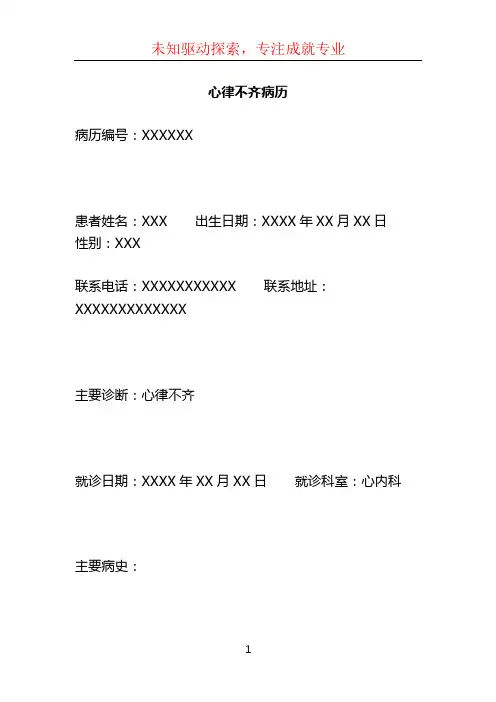 未知驱动探索，专注成就专业

心律不齐病历

病历编号：XXXXXX

患者姓名：XXX　出生日期：XXXX 年 XX 月 XX 日
性别：XXX

联系电话：XXXXXXXXXXX　联系地址：XXXXXXXXXXXXX

主要诊断：心律不齐

就诊日期：XXXX 年 XX 月 XX 日　就诊科室：心内科

主要病史：

1